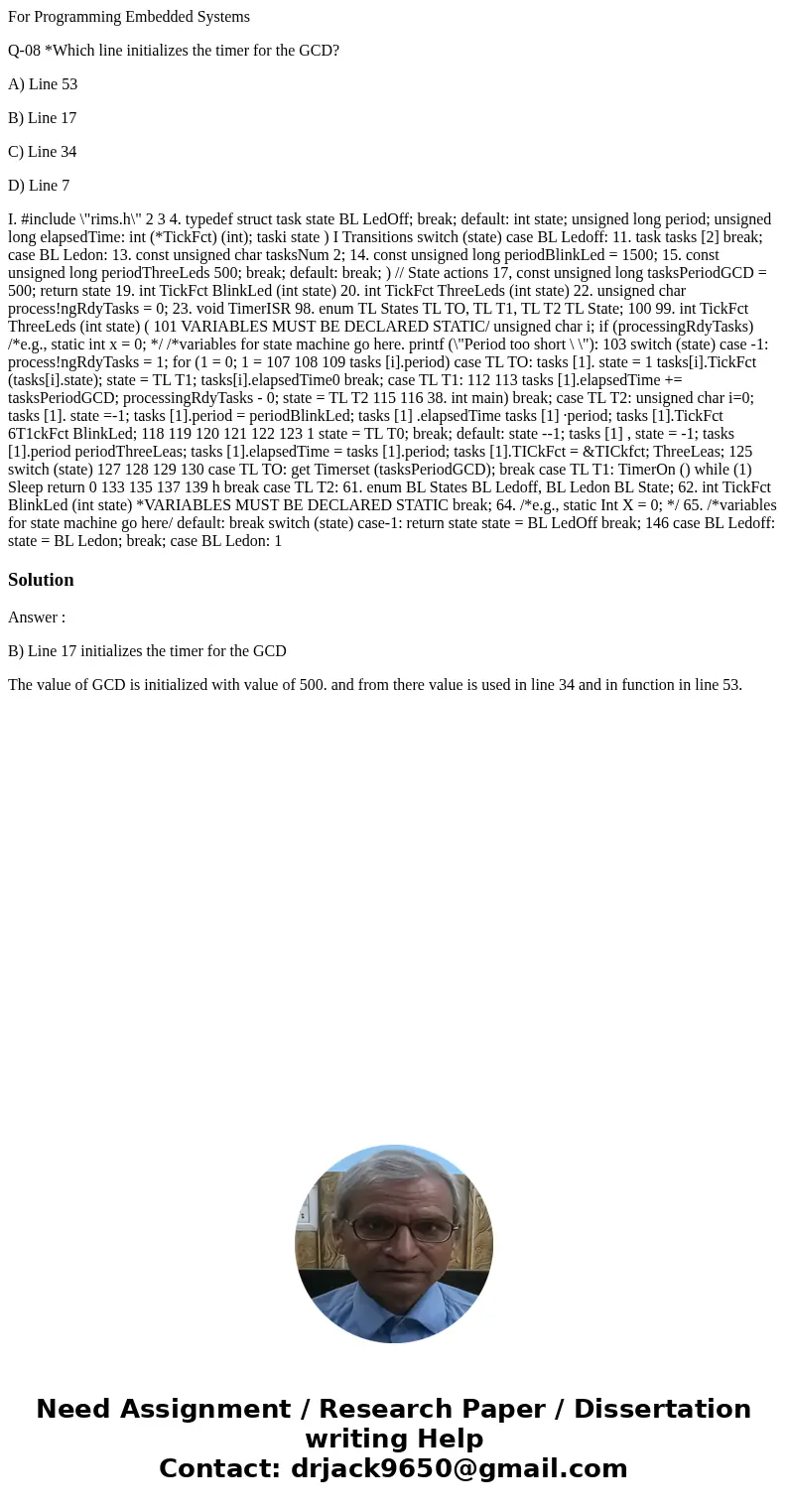 For Programming Embedded Systems

Q-08 *Which line initializes the timer for the GCD?

A) Line 53

B) Line 17

C) Line 34

D) Line 7

I. #include \"rims.h\" 2 3 4. typedef struct task state BL LedOff; break; default: int state; unsigned long period; unsigned long elapsedTime: int (*TickFct) (int); taski state ) I Transitions switch (state) case BL Ledoff: 11. task tasks [2] break; case BL Ledon: 13. const unsigned char tasksNum 2; 14. const unsigned long periodBlinkLed = 1500; 15. const unsigned long periodThreeLeds 500; break; default: break; ) // State actions 17, const unsigned long tasksPeriodGCD = 500; return state 19. int TickFct BlinkLed (int state) 20. int TickFct ThreeLeds (int state) 22. unsigned char process!ngRdyTasks = 0; 23. void TimerISR 98. enum TL States TL TO, TL T1, TL T2 TL State; 100 99. int TickFct ThreeLeds (int state) ( 101 VARIABLES MUST BE DECLARED STATIC/ unsigned char i; if (processingRdyTasks) /*e.g., static int x = 0; */ /*variables for state machine go here. printf (\"Period too short \ \"): 103 switch (state) case -1: process!ngRdyTasks = 1; for (1 = 0; 1 = 107 108 109 tasks [i].period) case TL TO: tasks [1]. state = 1 tasks[i].TickFct (tasks[i].state); state = TL T1; tasks[i].elapsedTime0 break; case TL T1: 112 113 tasks [1].elapsedTime += tasksPeriodGCD; processingRdyTasks - 0; state = TL T2 115 116 38. int main) break; case TL T2: unsigned char i=0; tasks [1]. state =-1; tasks [1].period = periodBlinkLed; tasks [1] .elapsedTime tasks [1] ·period; tasks [1].TickFct 6T1ckFct BlinkLed; 118 119 120 121 122 123 1 state = TL T0; break; default: state --1; tasks [1] , state = -1; tasks [1].period periodThreeLeas; tasks [1].elapsedTime = tasks [1].period; tasks [1].TICkFct = &TICkfct; ThreeLeas; 125 switch (state) 127 128 129 130 case TL TO: get Timerset (tasksPeriodGCD); break case TL T1: TimerOn () while (1) Sleep return 0 133 135 137 139 h break case TL T2: 61. enum BL States BL Ledoff, BL Ledon BL State; 62. int TickFct BlinkLed (int state) *VARIABLES MUST BE DECLARED STATIC break; 64. /*e.g., static Int X = 0; */ 65. /*variables for state machine go here/ default: break switch (state) case-1: return state state = BL LedOff break; 146 case BL Ledoff: state = BL Ledon; break; case BL Ledon: 1

Solution

Answer :

B) Line 17 initializes the timer for the GCD

The value of GCD is initialized with value of 500. and from there value is used in line 34 and in function in line 53.

Need Assignment / Research Paper / Dissertation writing Help
Contact: drjack9650@gmail.com